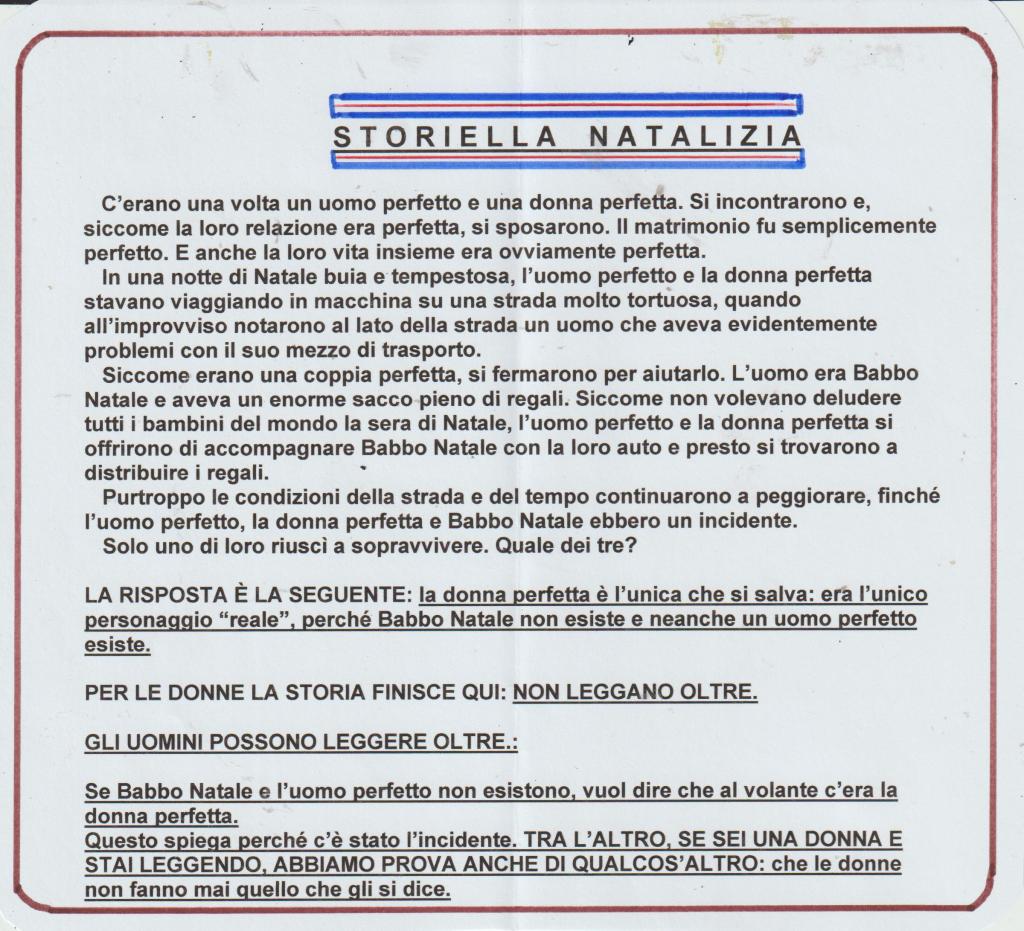 STORIELLA NATALIZIA

C'erano una volta un uomo perfetto e una donna perfetta. Si incontrarono e, siccome la loro relazione era perfetta, si sposarono. Il matrimonio fu semplicemente perfetto. E anche la loro vita insieme era ovviamente perfetta.
In una notte di Natale buia e tempestosa, l'uomo perfetto e la donna perfetta stavano viaggiando in macchina su una strada molto tortuosa, quando all'improvviso notarono al lato della strada un uomo che aveva evidentemente problemi con il suo mezzo di trasporto.
Siccome erano una coppia perfetta, si fermarono per aiutarlo. L'uomo era Babbo Natale e aveva un enorme sacco pieno di regali. Siccome non volevano deludere tutti i bambini del mondo la sera di Natale, l'uomo perfetto e la donna perfetta si offrirono di accompagnare Babbo Natale con la loro auto e presto si trovarono a distribuire i regali.
Purtroppo le condizioni della strada e del tempo continuarono a peggiorare, finché l'uomo perfetto, la donna perfetta e Babbo Natale ebbero un incidente.
Solo uno di loro riuscì a sopravvivere. Quale dei tre?

LA RISPOSTA È LA SEGUENTE: la donna perfetta è l'unica che si salva: era l'unico personaggio "reale", perché Babbo Natale non esiste e neanche un uomo perfetto esiste.

PER LE DONNE LA STORIA FINISCE QUI: NON LEGGANO OLTRE.

GLI UOMINI POSSONO LEGGERE OLTRE.:

Se Babbo Natale e l'uomo perfetto non esistono, vuol dire che al volante c'era la donna perfetta.
Questo spiega perché c'è stato l'incidente. TRA L'ALTRO, SE SEI UNA DONNA E STAI LEGGENDO, ABBIAMO PROVA ANCHE DI QUALCOS'ALTRO: che le donne non fanno mai quello che gli si dice.